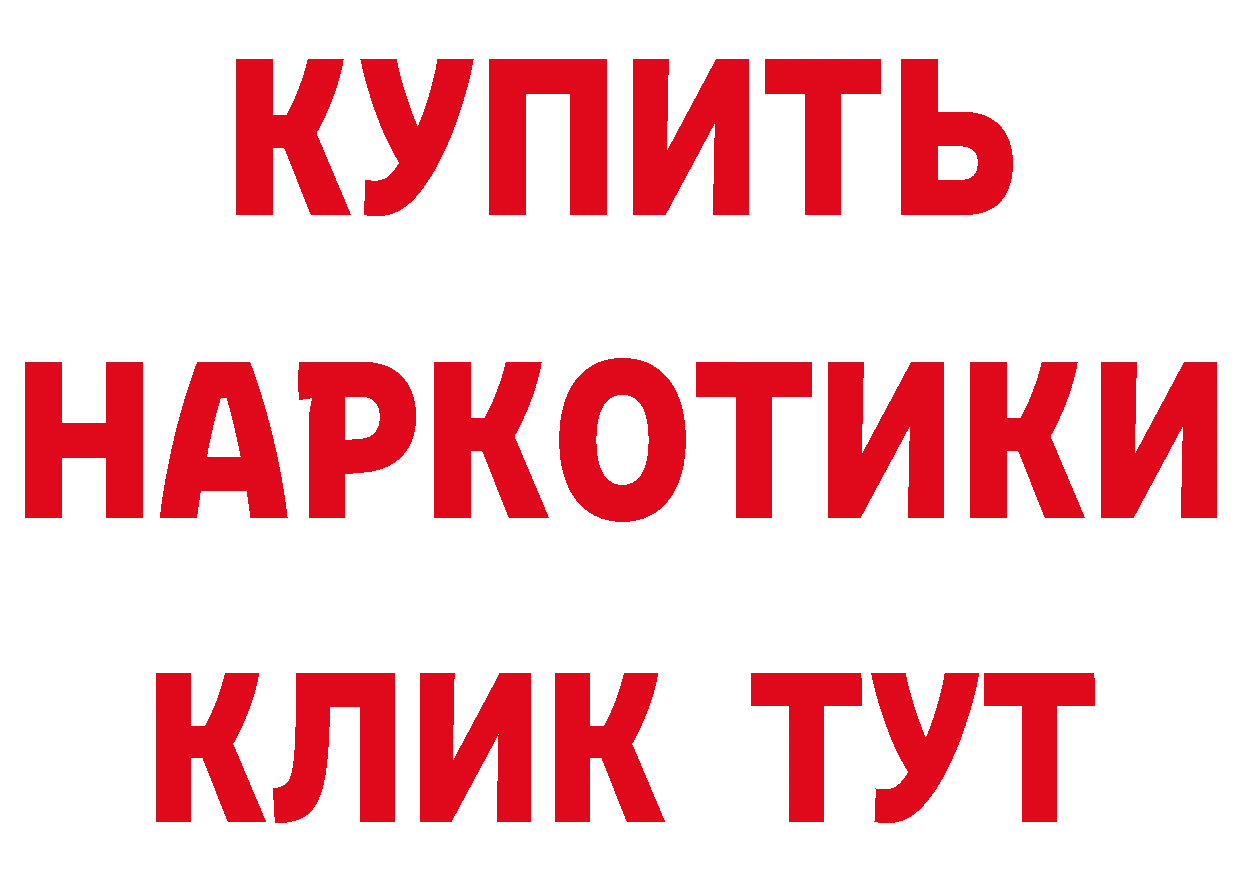 КУПИТЬ
НАРКОТИКИ
КЛИК ТУТ